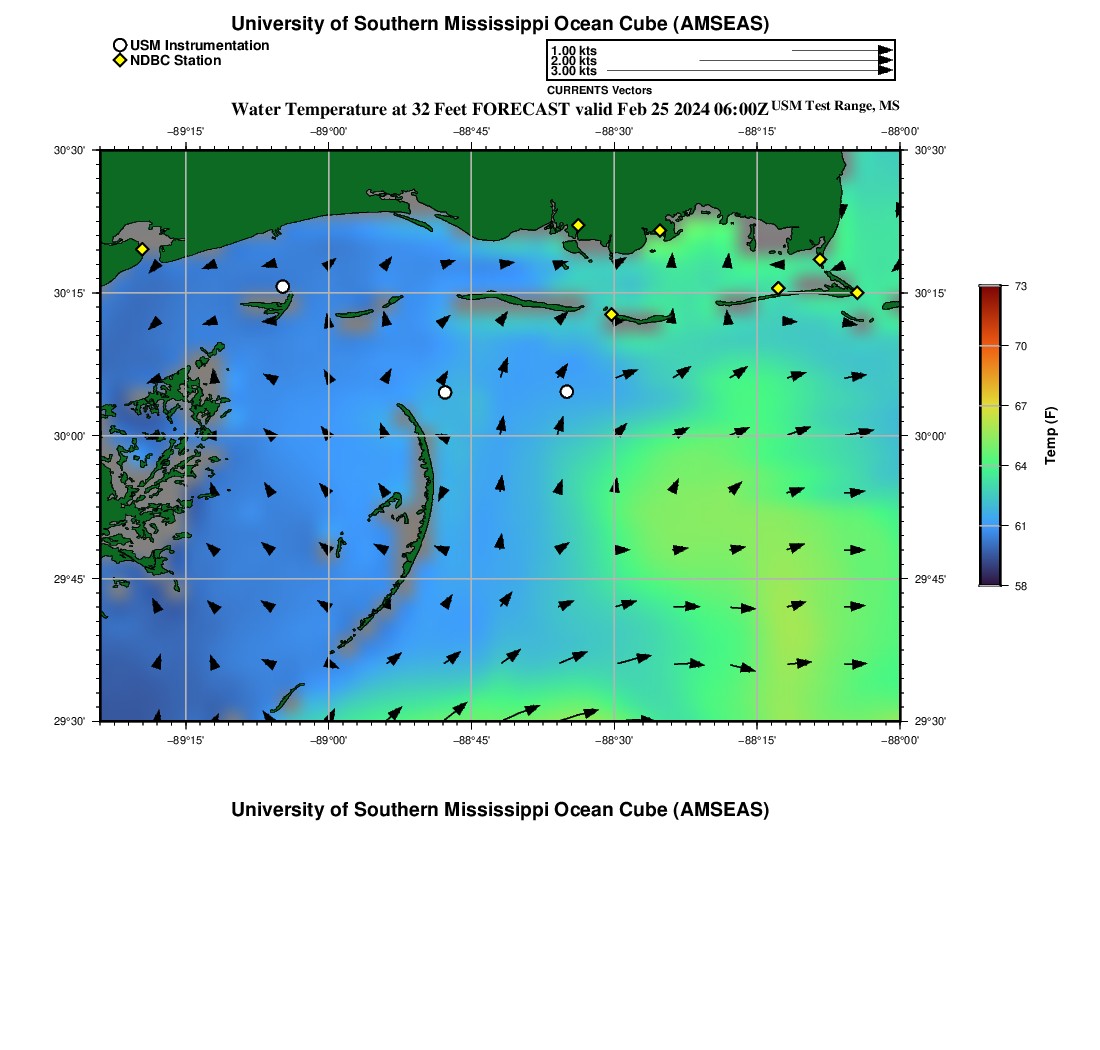 University of Southern Mississippi Ocean Cube (AMSEAS)

USM Instrumentation
NDBC Station

1.00 kts
2.00 kts
3.00 kts
CURRENTS Vectors

Water Temperature at 32 Feet FORECAST valid Feb 25 2024 06:00Z USM Test Range, MS

−89°15' −89°00' −88°45' −88°30' −88°15' −88°00'

30°30' 30°15' 30°00' 29°45' 29°30'

30°30' 30°15' 30°00' 29°45' 29°30'

−89°15' −89°00' −88°45' −88°30' −88°15' −88°00'

73
70
67
64
61
58
Temp (F)

University of Southern Mississippi Ocean Cube (AMSEAS)